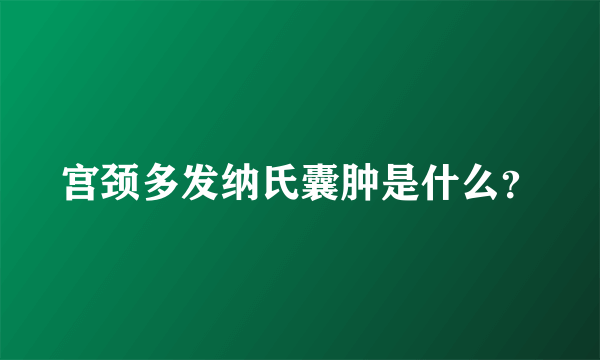 宫颈多发纳氏囊肿是什么?